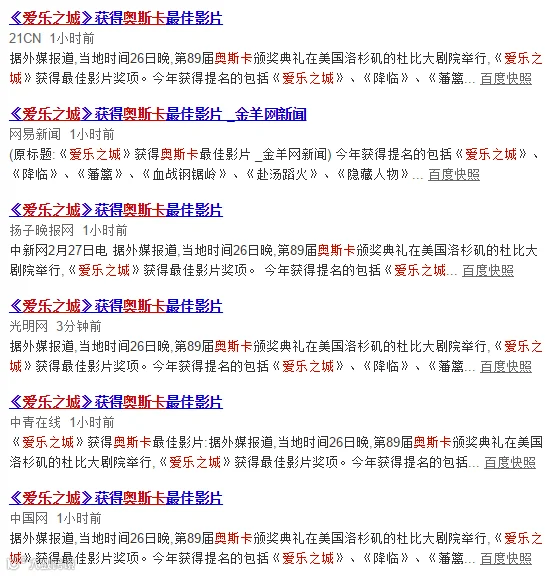 《爱乐之城》获得奥斯卡最佳影片
21CN 1小时前
据外媒报道,当地时间26日晚,第89届奥斯卡颁奖典礼在美国洛杉矶的杜比大剧院举行,《爱乐之城》获得最佳影片奖项。今年获得提名的包括《爱乐之城》、《降临》、《藩篱... 百度快照

《爱乐之城》获得奥斯卡最佳影片 _金羊网新闻
网易新闻 1小时前
(原标题:《爱乐之城》获得奥斯卡最佳影片 _金羊网新闻) 今年获得提名的包括《爱乐之城》、《降临》、《藩篱》、《血战钢锯岭》、《赴汤蹈火》、《隐藏人物》... 百度快照

《爱乐之城》获得奥斯卡最佳影片
扬子晚报网 1小时前
中新网2月27日电 据外媒报道,当地时间26日晚,第89届奥斯卡颁奖典礼在美国洛杉矶的杜比大剧院举行,《爱乐之城》获得最佳影片奖项。 今年获得提名的包括《爱乐之城... 百度快照

《爱乐之城》获得奥斯卡最佳影片
光明网 3分钟前
据外媒报道,当地时间26日晚,第89届奥斯卡颁奖典礼在美国洛杉矶的杜比大剧院举行,《爱乐之城》获得最佳影片奖项。今年获得提名的包括《爱乐之城》、《降临》、《藩篱... 百度快照

《爱乐之城》获得奥斯卡最佳影片
中青在线 1小时前
《爱乐之城》获得奥斯卡最佳影片:据外媒报道,当地时间26日晚,第89届奥斯卡颁奖典礼在美国洛杉矶的杜比大剧院举行,《爱乐之城》获得最佳影片奖项。今年获得提名的包括... 百度快照

《爱乐之城》获得奥斯卡最佳影片
中国网 1小时前
据外媒报道,当地时间26日晚,第89届奥斯卡颁奖典礼在美国洛杉矶的杜比大剧院举行,《爱乐之城》获得最佳影片奖项。今年获得提名的包括《爱乐之城》、《降临》、《藩篱... 百度快照